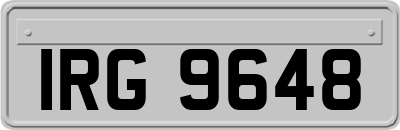 IRG 9648